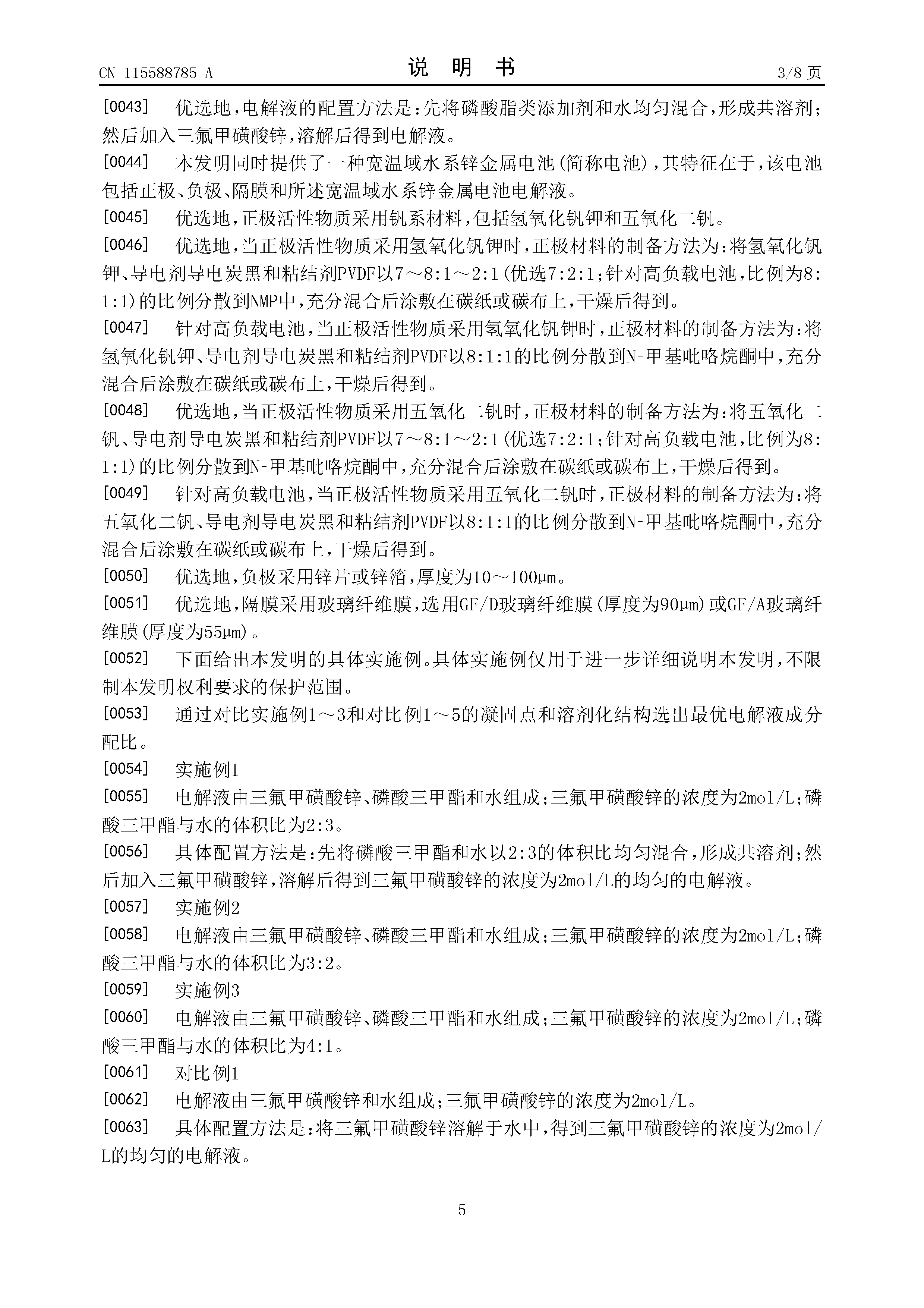 CN 115588785 A

说 明 书

3/8 页

[0043] 优选地，电解液的配置方法是：先将磷酸脂类添加剂和水均匀混合，形成共溶剂；然后加入三氟甲磺酸锌，溶解后得到电解液。

[0044] 本发明同时提供了一种宽温域水系锌金属电池(简称电池)，其特征在于，该电池包括正极、负极、隔膜和所述宽温域水系锌金属电池电解液。

[0045] 优选地，正极活性物质采用钒系材料，包括氢氧化钒钾和五氧化二钒。

[0046] 优选地，当正极活性物质采用氢氧化钒钾时，正极材料的制备方法为：将氢氧化钒钾、导电剂导电炭黑和粘结剂PVDF以7～8:1～2:1(优选7:2:1；针对高负载电池，比例为8:1:1)的比例分散到NMP中，充分混合后涂敷在碳纸或碳布上，干燥后得到。

[0047] 针对高负载电池，当正极活性物质采用氢氧化钒钾时，正极材料的制备方法为：将氢氧化钒钾、导电剂导电炭黑和粘结剂PVDF以8:1:1的比例分散到N-甲基吡咯烷酮中，充分混合后涂敷在碳纸或碳布上，干燥后得到。

[0048] 优选地，当正极活性物质采用五氧化二钒时，正极材料的制备方法为：将五氧化二钒、导电剂导电炭黑和粘结剂PVDF以7～8:1～2:1(优选7:2:1；针对高负载电池，比例为8:1:1)的比例分散到N-甲基吡咯烷酮中，充分混合后涂敷在碳纸或碳布上，干燥后得到。

[0049] 针对高负载电池，当正极活性物质采用五氧化二钒时，正极材料的制备方法为：将五氧化二钒、导电剂导电炭黑和粘结剂PVDF以8:1:1的比例分散到N-甲基吡咯烷酮中，充分混合后涂敷在碳纸或碳布上，干燥后得到。

[0050] 优选地，负极采用锌片或锌箔，厚度为10～100μm。

[0051] 优选地，隔膜采用玻璃纤维膜，选用GF/D玻璃纤维膜(厚度为90μm)或GF/A玻璃纤维膜(厚度为55μm)。

[0052] 下面给出本发明的具体实施例。具体实施例仅用于进一步详细说明本发明，不限制本发明权利要求的保护范围。

[0053] 通过对比实施例1～3和对比例1～5的凝固点和溶剂化结构选出最优电解液成分配比。

[0054] 实施例1

[0055] 电解液由三氟甲磺酸锌、磷酸三甲酯和水组成；三氟甲磺酸锌的浓度为2mol/L；磷酸三甲酯与水的体积比为2:3。

[0056] 具体配置方法是：先将磷酸三甲酯和水以2:3的体积比均匀混合，形成共溶剂；然后加入三氟甲磺酸锌，溶解后得到三氟甲磺酸锌的浓度为2mol/L的均匀的电解液。

[0057] 实施例2

[0058] 电解液由三氟甲磺酸锌、磷酸三甲酯和水组成；三氟甲磺酸锌的浓度为2mol/L；磷酸三甲酯与水的体积比为3:2。

[0059] 实施例3

[0060] 电解液由三氟甲磺酸锌、磷酸三甲酯和水组成；三氟甲磺酸锌的浓度为2mol/L；磷酸三甲酯与水的体积比为4:1。

[0061] 对比例1

[0062] 电解液由三氟甲磺酸锌和水组成；三氟甲磺酸锌的浓度为2mol/L。

[0063] 具体配置方法是：将三氟甲磺酸锌溶解于水中，得到三氟甲磺酸锌的浓度为2mol/L的均匀的电解液。

5